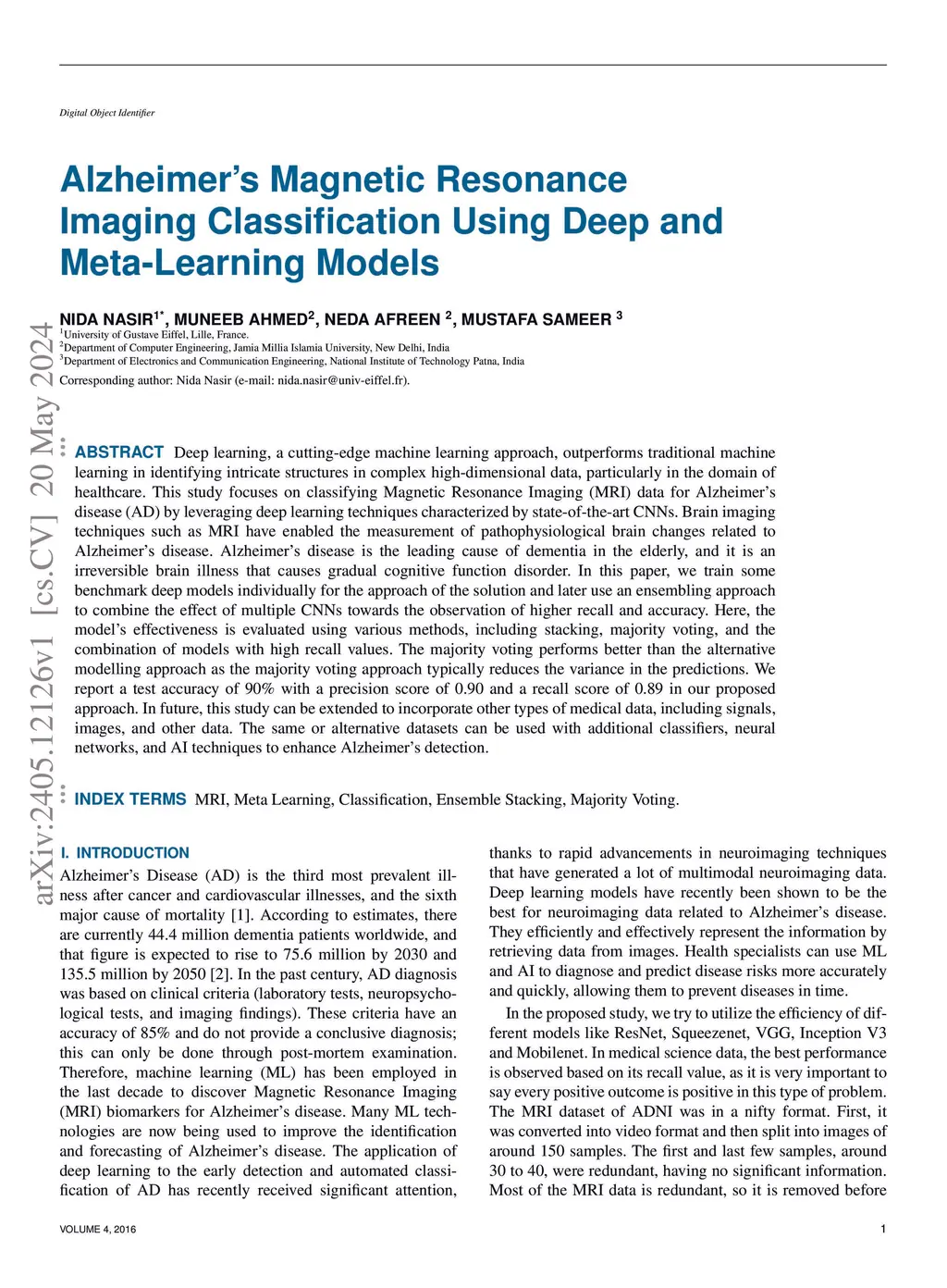 Digital Object Identifier

Alzheimer's Magnetic Resonance Imaging Classification Using Deep and Meta-Learning Models

NIDA NASIR$^{1*}$, MUNEEB AHMED$^{2}$, NEDA AFREEN $^{2}$, MUSTAFA SAMEER $^{3}$
$^{1}$University of Gustave Eiffel, Lille, France.
$^{2}$Department of Computer Engineering, Jamia Millia Islamia University, New Delhi, India
$^{3}$Department of Electronics and Communication Engineering, National Institute of Technology Patna, India
Corresponding author: Nida Nasir (e-mail: nida.nasir@univ-eiffel.fr).

arXiv:2405.12126v1 [cs.CV] 20 May 2024

ABSTRACT Deep learning, a cutting-edge machine learning approach, outperforms traditional machine learning in identifying intricate structures in complex high-dimensional data, particularly in the domain of healthcare. This study focuses on classifying Magnetic Resonance Imaging (MRI) data for Alzheimer's disease (AD) by leveraging deep learning techniques characterized by state-of-the-art CNNs. Brain imaging techniques such as MRI have enabled the measurement of pathophysiological brain changes related to Alzheimer's disease. Alzheimer's disease is the leading cause of dementia in the elderly, and it is an irreversible brain illness that causes gradual cognitive function disorder. In this paper, we train some benchmark deep models individually for the approach of the solution and later use an ensembling approach to combine the effect of multiple CNNs towards the observation of higher recall and accuracy. Here, the model's effectiveness is evaluated using various methods, including stacking, majority voting, and the combination of models with high recall values. The majority voting performs better than the alternative modelling approach as the majority voting approach typically reduces the variance in the predictions. We report a test accuracy of 90% with a precision score of 0.90 and a recall score of 0.89 in our proposed approach. In future, this study can be extended to incorporate other types of medical data, including signals, images, and other data. The same or alternative datasets can be used with additional classifiers, neural networks, and AI techniques to enhance Alzheimer's detection.

INDEX TERMS MRI, Meta Learning, Classification, Ensemble Stacking, Majority Voting.

I. INTRODUCTION
Alzheimer's Disease (AD) is the third most prevalent illness after cancer and cardiovascular illnesses, and the sixth major cause of mortality [1]. According to estimates, there are currently 44.4 million dementia patients worldwide, and that figure is expected to rise to 75.6 million by 2030 and 135.5 million by 2050 [2]. In the past century, AD diagnosis was based on clinical criteria (laboratory tests, neuropsychological tests, and imaging findings). These criteria have an accuracy of 85% and do not provide a conclusive diagnosis; this can only be done through post-mortem examination. Therefore, machine learning (ML) has been employed in the last decade to discover Magnetic Resonance Imaging (MRI) biomarkers for Alzheimer's disease. Many ML technologies are now being used to improve the identification and forecasting of Alzheimer's disease. The application of deep learning to the early detection and automated classification of AD has recently received significant attention, thanks to rapid advancements in neuroimaging techniques that have generated a lot of multimodal neuroimaging data. Deep learning models have recently been shown to be the best for neuroimaging data related to Alzheimer's disease. They efficiently and effectively represent the information by retrieving data from images. Health specialists can use ML and AI to diagnose and predict disease risks more accurately and quickly, allowing them to prevent diseases in time.

In the proposed study, we try to utilize the efficiency of different models like ResNet, Squeezenet, VGG, Inception V3 and Mobilenet. In medical science data, the best performance is observed based on its recall value, as it is very important to say every positive outcome is positive in this type of problem. The MRI dataset of ADNI was in a nifty format. First, it was converted into video format and then split into images of around 150 samples. The first and last few samples, around 30 to 40, were redundant, having no significant information. Most of the MRI data is redundant, so it is removed before

VOLUME 4, 2016

1